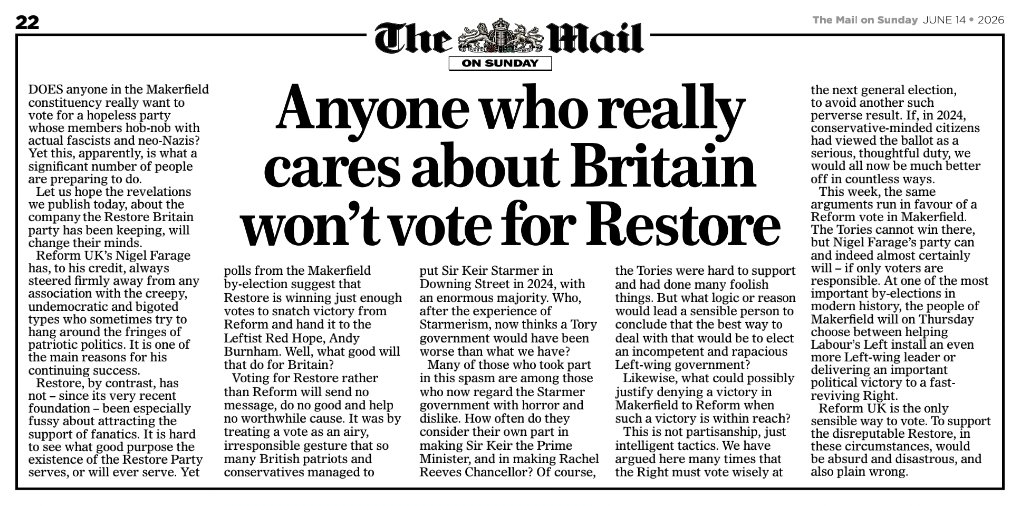 22

The Mail on Sunday JUNE 14 • 2026

The Mail ON SUNDAY

Anyone who really cares about Britain won't vote for Restore

DOES anyone in the Makerfield constituency really want to vote for a hopeless party whose members hob-nob with actual fascists and neo-Nazis? Yet this, apparently, is what a significant number of people are preparing to do.

Let us hope the revelations we publish today, about the company the Restore Britain party has been keeping, will change their minds.

Reform UK's Nigel Farage has, to his credit, always steered firmly away from any association with the creepy, undemocratic and bigoted types who sometimes try to hang around the fringes of patriotic politics. It is one of the main reasons for his continuing success.

Restore, by contrast, has not – since its very recent foundation – been especially fussy about attracting the support of fanatics. It is hard to see what good purpose the existence of the Restore Party serves, or will ever serve. Yet polls from the Makerfield by-election suggest that Restore is winning just enough votes to snatch victory from Reform and hand it to the Leftist Red Hope, Andy Burnham. Well, what good will that do for Britain?

Voting for Restore rather than Reform will send no message, do no good and help no worthwhile cause. It was by treating a vote as an airy, irresponsible gesture that so many British patriots and conservatives managed to put Sir Keir Starmer in Downing Street in 2024, with an enormous majority. Who, after the experience of Starmerism, now thinks a Tory government would have been worse than what we have?

Many of those who took part in this spasm are among those who now regard the Starmer government with horror and dislike. How often do they consider their own part in making Sir Keir the Prime Minister, and in making Rachel Reeves Chancellor? Of course, the Tories were hard to support and had done many foolish things. But what logic or reason would lead a sensible person to conclude that the best way to deal with that would be to elect an incompetent and rapacious Left-wing government?

Likewise, what could possibly justify denying a victory in Makerfield to Reform when such a victory is within reach?

This is not partisanship, just intelligent tactics. We have argued here many times that the Right must vote wisely at the next general election, to avoid another such perverse result. If, in 2024, conservative-minded citizens had viewed the ballot as a serious, thoughtful duty, we would all now be much better off in countless ways.

This week, the same arguments run in favour of a Reform vote in Makerfield. The Tories cannot win there, but Nigel Farage's party can and indeed almost certainly will – if only voters are responsible. At one of the most important by-elections in modern history, the people of Makerfield will on Thursday choose between helping Labour's Left install an even more Left-wing leader or delivering an important political victory to a fast-reviving Right.

Reform UK is the only sensible way to vote. To support the disreputable Restore, in these circumstances, would be absurd and disastrous, and also plain wrong.